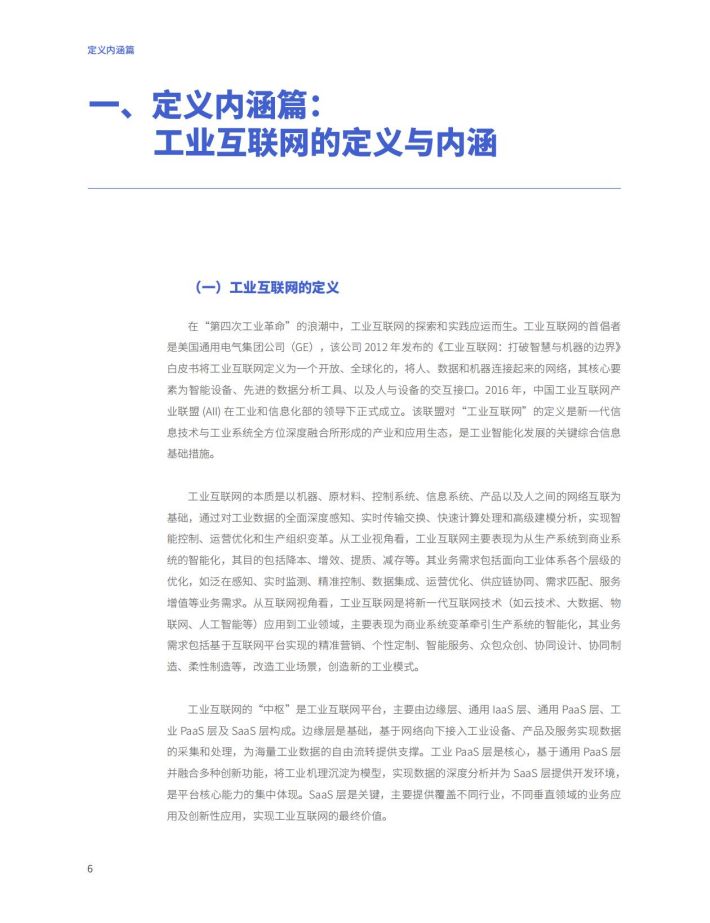 定义内涵篇

一、定义内涵篇：
工业互联网的定义与内涵

（一）工业互联网的定义

在“第四次工业革命”的浪潮中，工业互联网的探索和实践应运而生。工业互联网的首倡者是美国通用电气集团公司（GE），该公司 2012 年发布的《工业互联网：打破智慧与机器的边界》白皮书将工业互联网定义为一个开放、全球化的，将人、数据和机器连接起来的网络，其核心要素为智能设备、先进的数据分析工具、以及人与设备的交互接口。2016 年，中国工业互联网产业联盟 (AII) 在工业和信息化部的领导下正式成立。该联盟对“工业互联网”的定义是新一代信息技术与工业系统全方位深度融合所形成的产业和应用生态，是工业智能化发展的关键综合信息基础措施。

工业互联网的本质是以机器、原材料、控制系统、信息系统、产品以及人之间的网络互联为基础，通过对工业数据的全面深度感知、实时传输交换、快速计算处理和高级建模分析，实现智能控制、运营优化和生产组织变革。从工业视角看，工业互联网主要表现为从生产系统到商业系统的智能化，其目的包括降本、增效、提质、减存等。其业务需求包括面向工业体系各个层级的优化，如泛在感知、实时监测、精准控制、数据集成、运营优化、供应链协同、需求匹配、服务增值等业务需求。从互联网视角看，工业互联网是将新一代互联网技术（如云技术、大数据、物联网、人工智能等）应用到工业领域，主要表现为商业系统变革牵引生产系统的智能化，其业务需求包括基于互联网平台实现的精准营销、个性定制、智能服务、众包众创、协同设计、协同制造、柔性制造等，改造工业场景，创造新的工业模式。

工业互联网的“中枢”是工业互联网平台，主要由边缘层、通用 IaaS 层、通用 PaaS 层、工业 PaaS 层及 SaaS 层构成。边缘层是基础，基于网络向下接入工业设备、产品及服务实现数据的采集和处理，为海量工业数据的自由流转提供支撑。工业 PaaS 层是核心，基于通用 PaaS 层并融合多种创新功能，将工业机理沉淀为模型，实现数据的深度分析并为 SaaS 层提供开发环境，是平台核心能力的集中体现。SaaS 层是关键，主要提供覆盖不同行业，不同垂直领域的业务应用及创新性应用，实现工业互联网的最终价值。

6